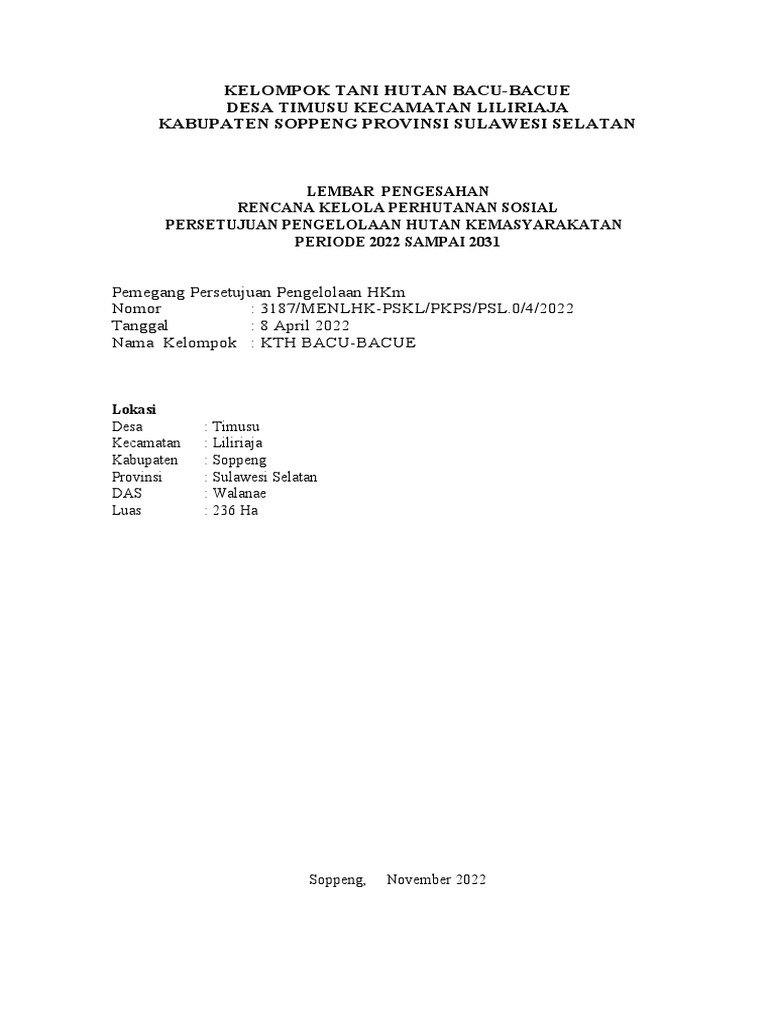 KELOMPOK TANI HUTAN BACU-BACUE
DESA TIMUSU KECAMATAN LILIRIAJA
KABUPATEN SOPPENG PROVINSI SULAWESI SELATAN

LEMBAR PENGESAHAN
RENCANA KELOLA PERHUTANAN SOSIAL
PERSETUJUAN PENGELOLAAN HUTAN KEMASYARAKATAN
PERIODE 2022 SAMPAI 2031

Pemegang Persetujuan Pengelolaan HKm
Nomor : 3187/MENLHK-PSKL/PKPS/PSL.0/4/2022
Tanggal : 8 April 2022
Nama Kelompok : KTH BACU-BACUE

Lokasi
Desa : Timusu
Kecamatan : Liliriaja
Kabupaten : Soppeng
Provinsi : Sulawesi Selatan
DAS : Walanae
Luas : 236 Ha

Soppeng, November 2022